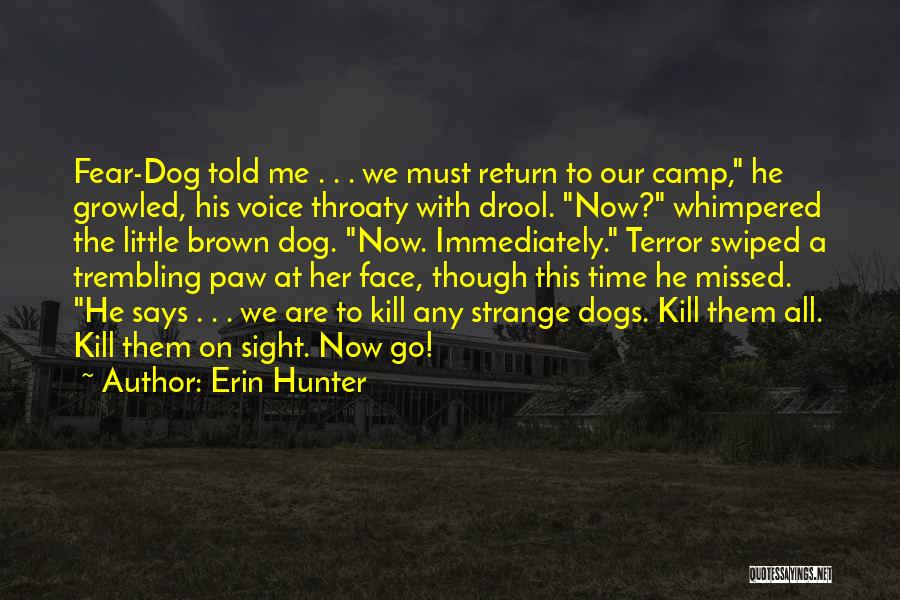 Fear-Dog told me . . . we must return to our camp," he growled, his voice throaty with drool. "Now?" whimpered the little brown dog. "Now. Immediately." Terror swiped a trembling paw at her face, though this time he missed. "He says . . . we are to kill any strange dogs. Kill them all. Kill them on sight. Now go!

~ Author: Erin Hunter

QUOTESSAYINGS.NET